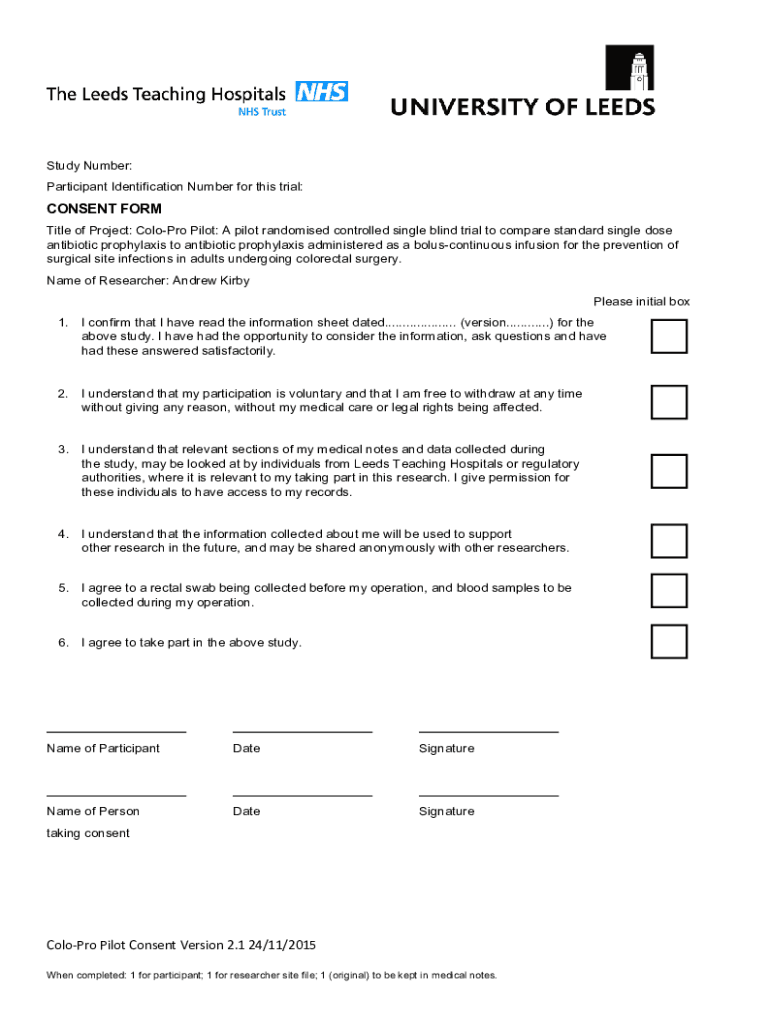 The Leeds Teaching Hospitals NHS
NHS Trust

UNIVERSITY OF LEEDS

Study Number:

Participant Identification Number for this trial:

CONSENT FORM

Title of Project: Colo-Pro Pilot: A pilot randomised controlled single blind trial to compare standard single dose antibiotic prophylaxis to antibiotic prophylaxis administered as a bolus-continuous infusion for the prevention of surgical site infections in adults undergoing colorectal surgery.

Name of Researcher: Andrew Kirby

Please initial box

1. I confirm that I have read the information sheet dated.................... (version............) for the above study. I have had the opportunity to consider the information, ask questions and have had these answered satisfactorily.

2. I understand that my participation is voluntary and that I am free to withdraw at any time without giving any reason, without my medical care or legal rights being affected.

3. I understand that relevant sections of my medical notes and data collected during the study, may be looked at by individuals from Leeds Teaching Hospitals or regulatory authorities, where it is relevant to my taking part in this research. I give permission for these individuals to have access to my records.

4. I understand that the information collected about me will be used to support other research in the future, and may be shared anonymously with other researchers.

5. I agree to a rectal swab being collected before my operation, and blood samples to be collected during my operation.

6. I agree to take part in the above study.

Name of Participant Date Signature

Name of Person taking consent Date Signature

Colo-Pro Pilot Consent Version 2.1 24/11/2015

When completed: 1 for participant; 1 for researcher site file; 1 (original) to be kept in medical notes.